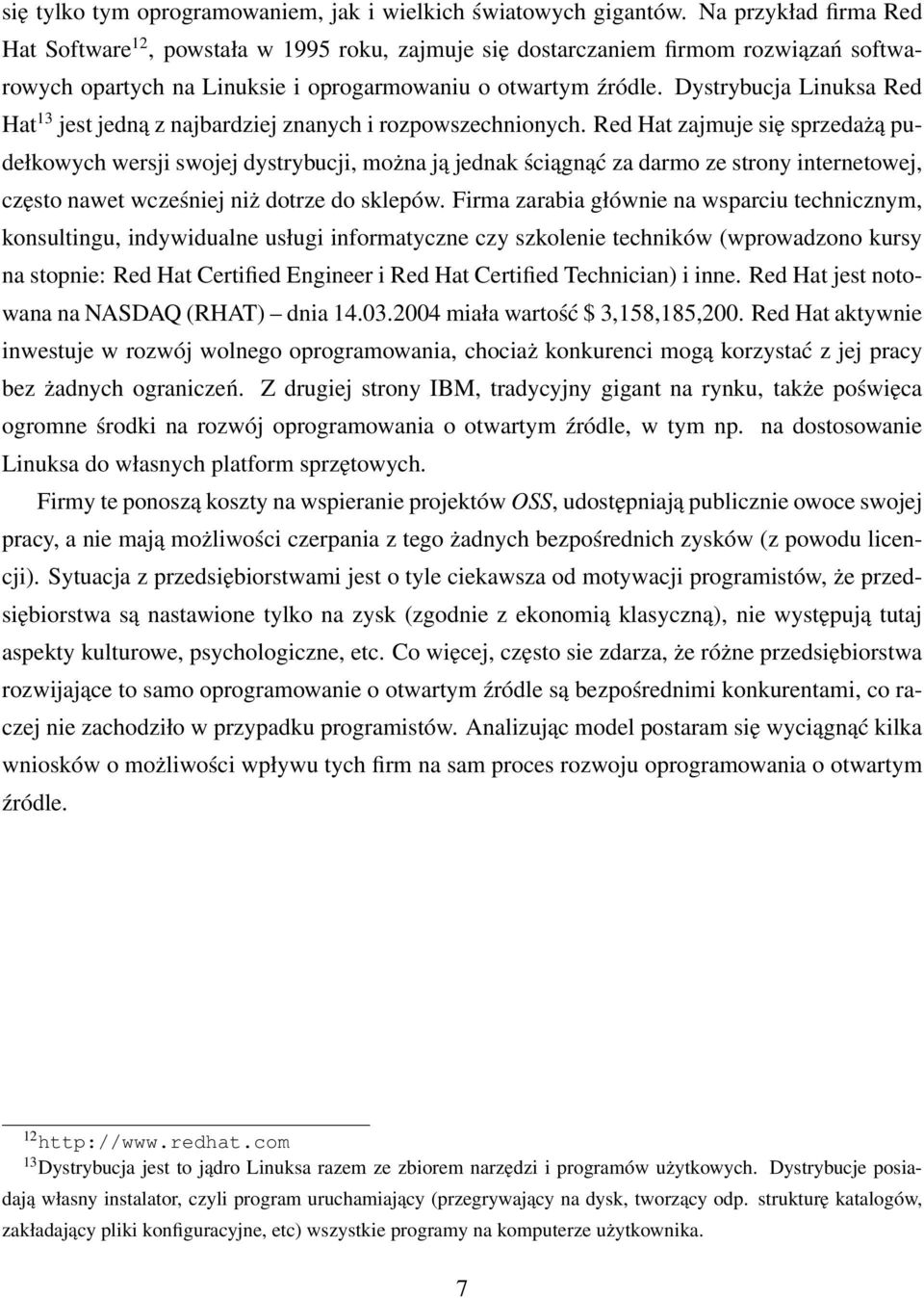 się tylko tym oprogramowaniem, jak i wielkich światowych gigantów. Na przykład firma Red Hat Software$^{12}$, powstała w 1995 roku, zajmuje się dostarczaniem firmom rozwiązań softwarowych opartych na Linuksie i oprogarmowaniu o otwartym źródle. Dystrybucja Linuksa Red Hat$^{13}$ jest jedną z najbardziej znanych i rozpowszechnionych. Red Hat zajmuje się sprzedażą pudełkowych wersji swojej dystrybucji, można ją jednak ściągnąć za darmo ze strony internetowej, często nawet wcześniej niż dotrze do sklepów. Firma zarabia głównie na wsparciu technicznym, konsultingu, indywidualne usługi informatyczne czy szkolenie techników (wprowadzono kursy na stopnie: Red Hat Certified Engineer i Red Hat Certified Technician) i inne. Red Hat jest notowana na NASDAQ (RHAT) – dnia 14.03.2004 miała wartość \$ 3,158,185,200. Red Hat aktywnie inwestuje w rozwój wolnego oprogramowania, chociaż konkurenci mogą korzystać z jej pracy bez żadnych ograniczeń. Z drugiej strony IBM, tradycyjny gigant na rynku, także poświęca ogromne środki na rozwój oprogramowania o otwartym źródle, w tym np. na dostosowanie Linuksa do własnych platform sprzętowych.

Firmy te ponoszą koszty na wspieranie projektów OSS, udostępniają publicznie owoce swojej pracy, a nie mają możliwości czerpania z tego żadnych bezpośrednich zysków (z powodu licencji). Sytuacja z przedsiębiorstwami jest o tyle ciekawsza od motywacji programistów, że przedsiębiorstwa są nastawione tylko na zysk (zgodnie z ekonomią klasyczną), nie występują tutaj aspekty kulturowe, psychologiczne, etc. Co więcej, często sie zdarza, że różne przedsiębiorstwa rozwijające to samo oprogramowanie o otwartym źródle są bezpośrednimi konkurentami, co raczej nie zachodziło w przypadku programistów. Analizując model postaram się wyciągnąć kilka wniosków o możliwości wpływu tych firm na sam proces rozwoju oprogramowania o otwartym źródle.

$^{12}$http://www.redhat.com
$^{13}$Dystrybucja jest to jądro Linuksa razem ze zbiorem narzędzi i programów użytkowych. Dystrybucje posiadają własny instalator, czyli program uruchamiający (przegrywający na dysk, tworzący odp. strukturę katalogów, zakładający pliki konfiguracyjne, etc) wszystkie programy na komputerze użytkownika.

7